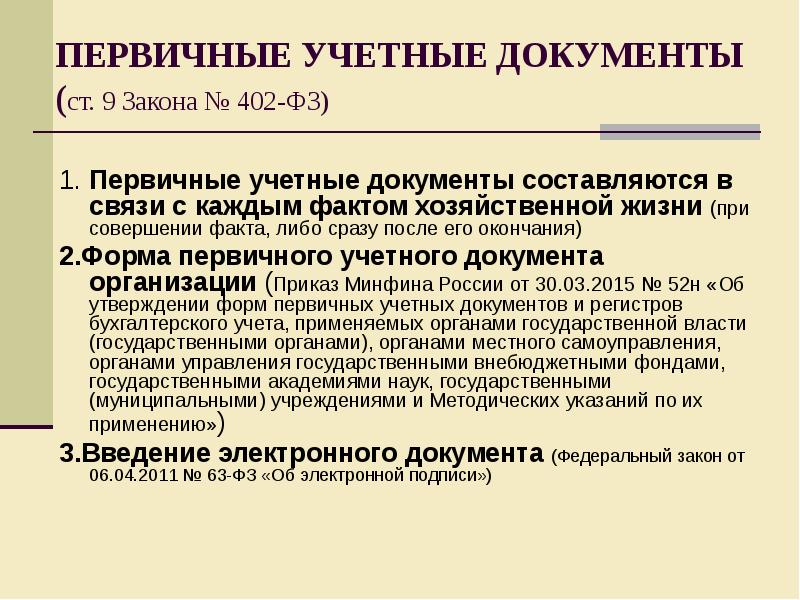 ПЕРВИЧНЫЕ УЧЕТНЫЕ ДОКУМЕНТЫ (ст. 9 Закона № 402-ФЗ)

1. Первичные учетные документы составляются в связи с каждым фактом хозяйственной жизни (при совершении факта, либо сразу после его окончания)

2.Форма первичного учетного документа организации (Приказ Минфина России от 30.03.2015 № 52н «Об утверждении форм первичных учетных документов и регистров бухгалтерского учета, применяемых органами государственной власти (государственными органами), органами местного самоуправления, органами управления государственными внебюджетными фондами, государственными академиями наук, государственными (муниципальными) учреждениями и Методических указаний по их применению»)

3.Введение электронного документа (Федеральный закон от 06.04.2011 № 63-ФЗ «Об электронной подписи»)